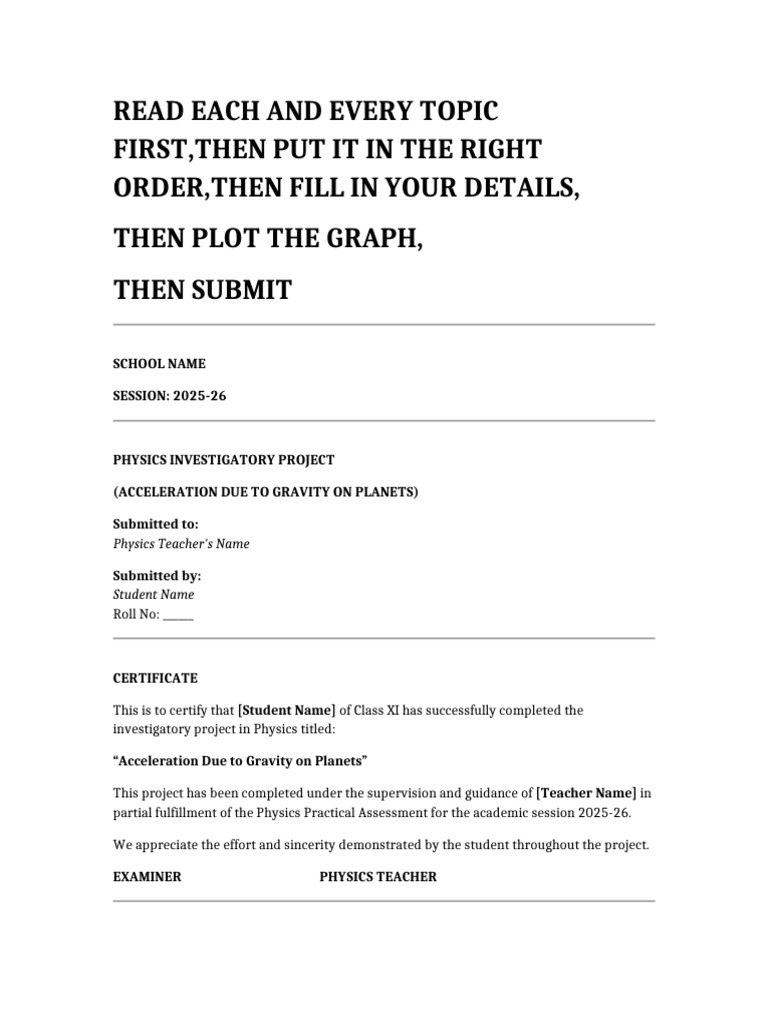 READ EACH AND EVERY TOPIC FIRST,THEN PUT IT IN THE RIGHT ORDER,THEN FILL IN YOUR DETAILS,

THEN PLOT THE GRAPH,

THEN SUBMIT

SCHOOL NAME

SESSION: 2025-26

PHYSICS INVESTIGATORY PROJECT

(ACCELERATION DUE TO GRAVITY ON PLANETS)

Submitted to:
Physics Teacher's Name

Submitted by:
Student Name
Roll No: ____

CERTIFICATE

This is to certify that [Student Name] of Class XI has successfully completed the investigatory project in Physics titled:

"Acceleration Due to Gravity on Planets"

This project has been completed under the supervision and guidance of [Teacher Name] in partial fulfillment of the Physics Practical Assessment for the academic session 2025-26.

We appreciate the effort and sincerity demonstrated by the student throughout the project.

EXAMINER PHYSICS TEACHER